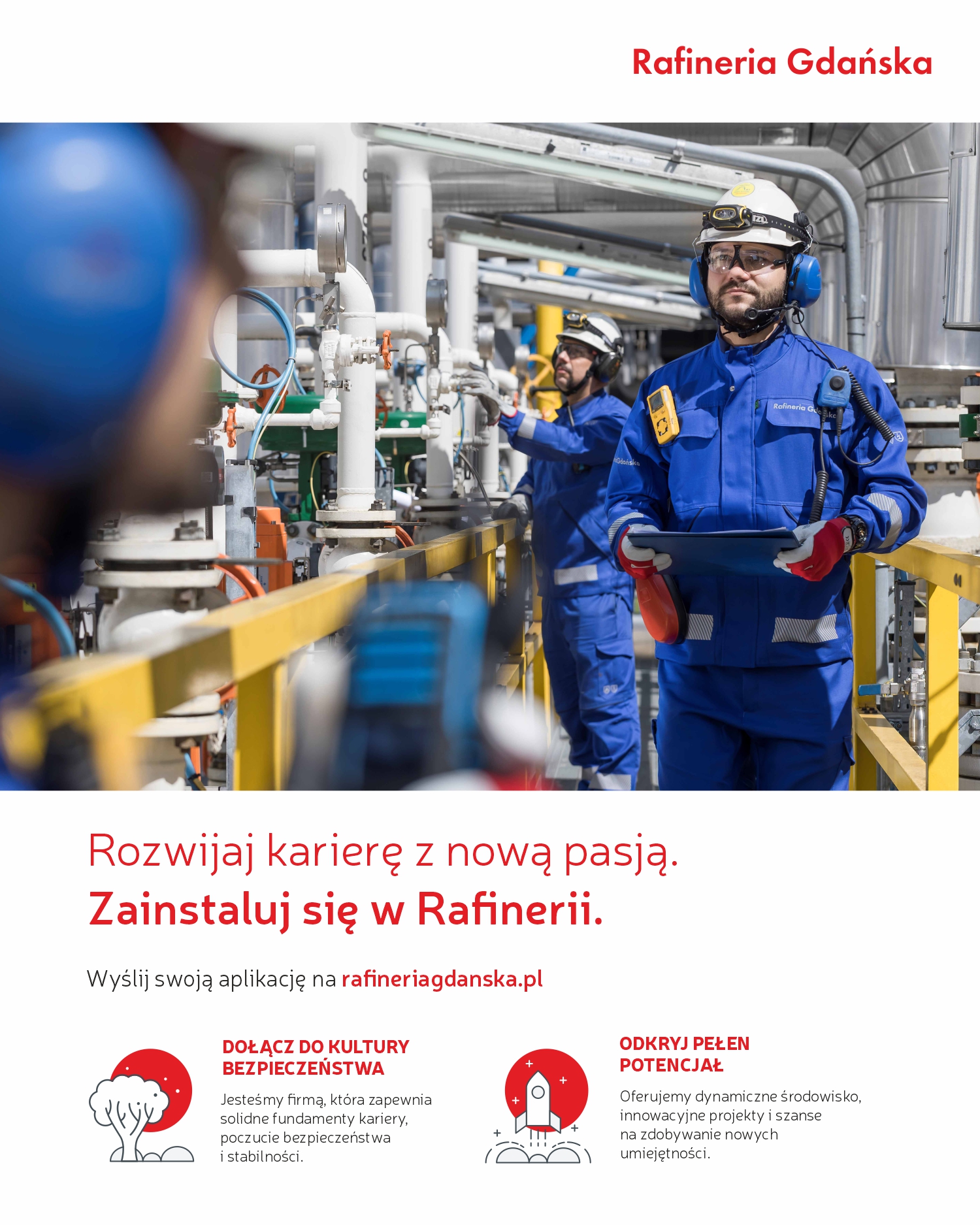 Rafineria Gdańska

Rafineria Gdańska

Rozwijaj karierę z nową pasją.
Zainstaluj się w Rafinerii.

Wyślij swoją aplikację na rafineriagdanska.pl

DOŁĄCZ DO KULTURY BEZPIECZEŃSTWA

Jesteśmy firmą, która zapewnia solidne fundamenty kariery, poczucie bezpieczeństwa i stabilności.

ODKRYJ PEŁEN POTENCJAŁ

Oferujemy dynamiczne środowisko, innowacyjne projekty i szanse na zdobywanie nowych umiejętności.